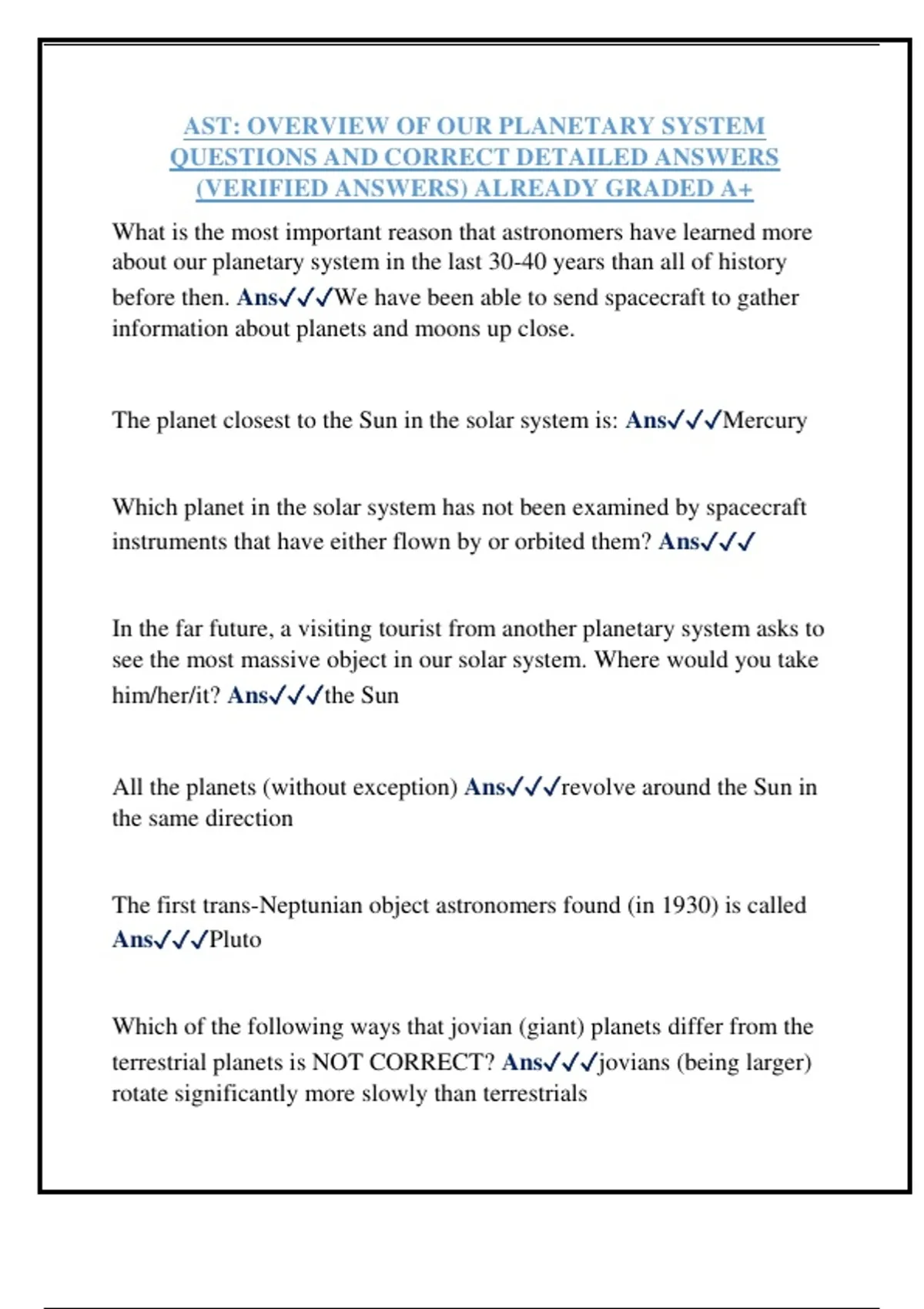 AST: OVERVIEW OF OUR PLANETARY SYSTEM QUESTIONS AND CORRECT DETAILED ANSWERS (VERIFIED ANSWERS) ALREADY GRADED A+

What is the most important reason that astronomers have learned more about our planetary system in the last 30-40 years than all of history before then. Ans✓✓✓We have been able to send spacecraft to gather information about planets and moons up close.

The planet closest to the Sun in the solar system is: Ans✓✓✓Mercury

Which planet in the solar system has not been examined by spacecraft instruments that have either flown by or orbited them? Ans✓✓✓

In the far future, a visiting tourist from another planetary system asks to see the most massive object in our solar system. Where would you take him/her/it? Ans✓✓✓the Sun

All the planets (without exception) Ans✓✓✓revolve around the Sun in the same direction

The first trans-Neptunian object astronomers found (in 1930) is called Ans✓✓✓Pluto

Which of the following ways that jovian (giant) planets differ from the terrestrial planets is NOT CORRECT? Ans✓✓✓jovians (being larger) rotate significantly more slowly than terrestrials